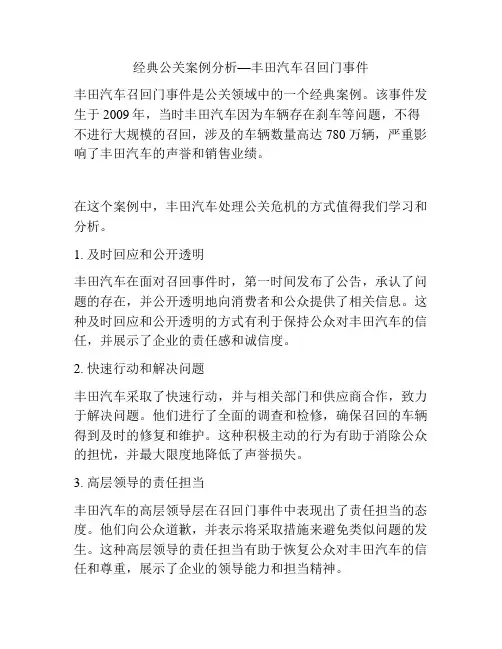 经典公关案例分析—丰田汽车召回门事件

丰田汽车召回门事件是公关领域中的一个经典案例。该事件发生于 2009 年，当时丰田汽车因为车辆存在刹车等问题，不得不进行大规模的召回，涉及的车辆数量高达 780 万辆，严重影响了丰田汽车的声誉和销售业绩。

在这个案例中，丰田汽车处理公关危机的方式值得我们学习和分析。

1. 及时回应和公开透明

丰田汽车在面对召回事件时，第一时间发布了公告，承认了问题的存在，并公开透明地向消费者和公众提供了相关信息。这种及时回应和公开透明的方式有利于保持公众对丰田汽车的信任，并展示了企业的责任感和诚信度。

2. 快速行动和解决问题

丰田汽车采取了快速行动，并与相关部门和供应商合作，致力于解决问题。他们进行了全面的调查和检修，确保召回的车辆得到及时的修复和维护。这种积极主动的行为有助于消除公众的担忧，并最大限度地降低了声誉损失。

3. 高层领导的责任担当

丰田汽车的高层领导层在召回门事件中表现出了责任担当的态度。他们向公众道歉，并表示将采取措施来避免类似问题的发生。这种高层领导的责任担当有助于恢复公众对丰田汽车的信任和尊重，展示了企业的领导能力和担当精神。